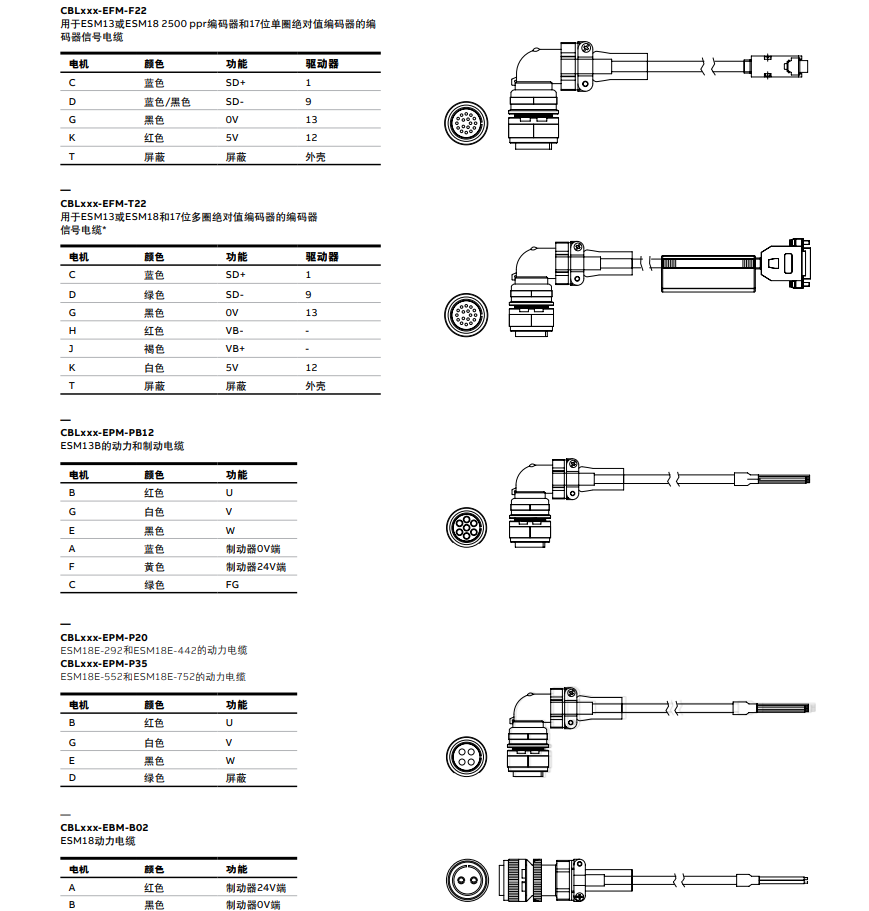 CBLxxx-EFM-F22
用于ESM13或ESM18 2500 ppr编码器和17位单圈绝对值编码器的编码器信号电缆

| 电机 | 颜色 | 功能 | 驱动器 |
|---|---|---|---|
| C | 蓝色 | SD+ | 1 |
| D | 蓝色/黑色 | SD- | 9 |
| G | 黑色 | 0V | 13 |
| K | 红色 | 5V | 12 |
| T | 屏蔽 | 屏蔽 | 外壳 |

—
CBLxxx-EFM-T22
用于ESM13或ESM18和17位多圈绝对值编码器的编码器信号电缆*

| 电机 | 颜色 | 功能 | 驱动器 |
|---|---|---|---|
| C | 蓝色 | SD+ | 1 |
| D | 绿色 | SD- | 9 |
| G | 黑色 | 0V | 13 |
| H | 红色 | VB- | - |
| J | 褐色 | VB+ | - |
| K | 白色 | 5V | 12 |
| T | 屏蔽 | 屏蔽 | 外壳 |

—
CBLxxx-EPM-PB12
ESM13B的动力和制动电缆

| 电机 | 颜色 | 功能 |
|---|---|---|
| B | 红色 | U |
| G | 白色 | V |
| E | 黑色 | W |
| A | 蓝色 | 制动器0V端 |
| F | 黄色 | 制动器24V端 |
| C | 绿色 | FG |

—
CBLxxx-EPM-P20
ESM18E-292和ESM18E-442的动力电缆
CBLxxx-EPM-P35
ESM18E-552和ESM18E-752的动力电缆

| 电机 | 颜色 | 功能 |
|---|---|---|
| B | 红色 | U |
| G | 白色 | V |
| E | 黑色 | W |
| D | 绿色 | 屏蔽 |

—
CBLxxx-EBM-B02
ESM18动力电缆

| 电机 | 颜色 | 功能 |
|---|---|---|
| A | 红色 | 制动器24V端 |
| B | 黑色 | 制动器0V端 |